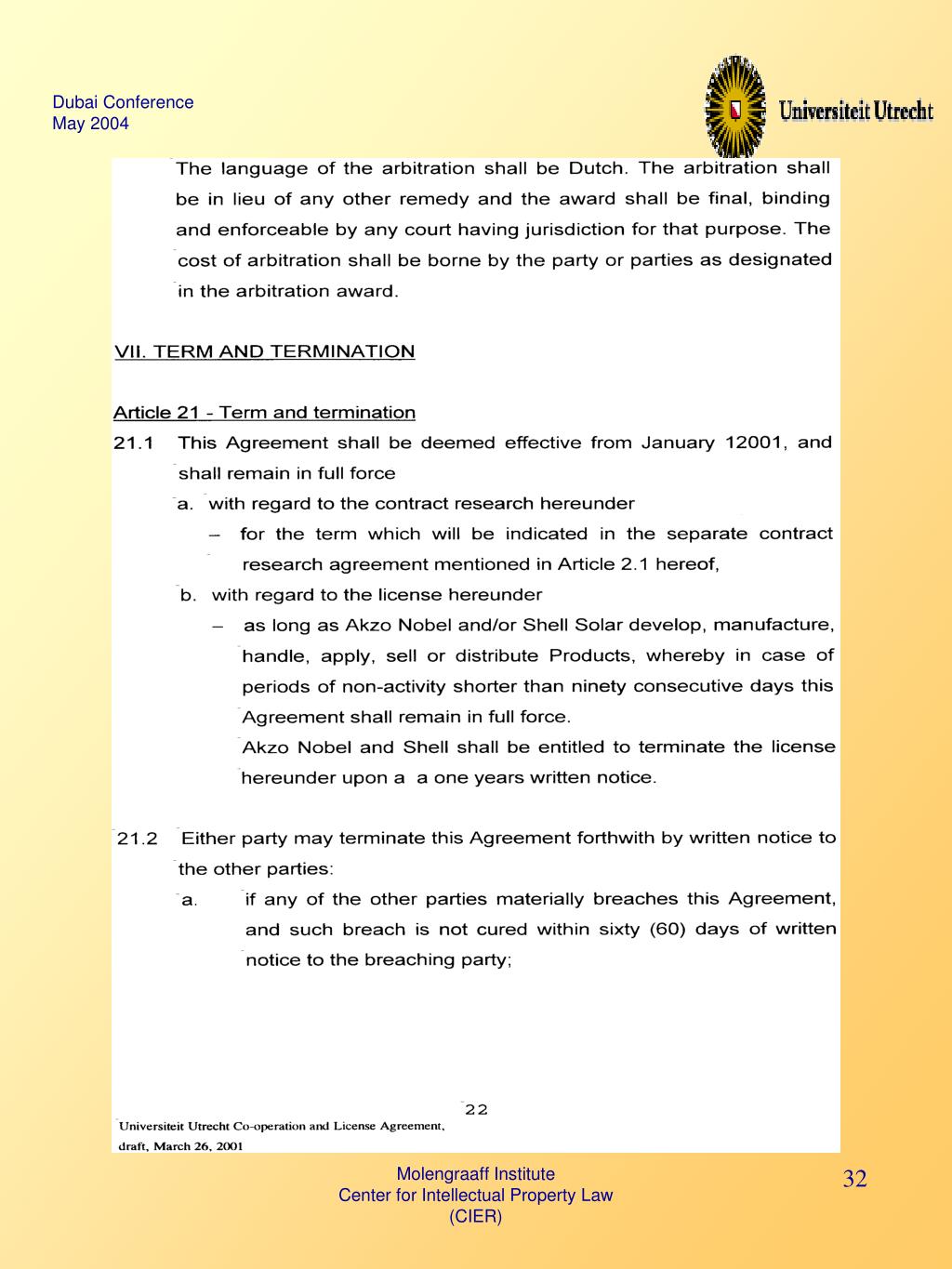 Dubai Conference
May 2004

Universiteit Utrecht

The language of the arbitration shall be Dutch. The arbitration shall be in lieu of any other remedy and the award shall be final, binding and enforceable by any court having jurisdiction for that purpose. The cost of arbitration shall be borne by the party or parties as designated in the arbitration award.

VII. TERM AND TERMINATION

Article 21 - Term and termination

21.1 This Agreement shall be deemed effective from January 12001, and shall remain in full force

a. with regard to the contract research hereunder

– for the term which will be indicated in the separate contract research agreement mentioned in Article 2.1 hereof,

b. with regard to the license hereunder

– as long as Akzo Nobel and/or Shell Solar develop, manufacture, handle, apply, sell or distribute Products, whereby in case of periods of non-activity shorter than ninety consecutive days this Agreement shall remain in full force.

Akzo Nobel and Shell shall be entitled to terminate the license hereunder upon a a one years written notice.

21.2 Either party may terminate this Agreement forthwith by written notice to the other parties:

a. if any of the other parties materially breaches this Agreement, and such breach is not cured within sixty (60) days of written notice to the breaching party;

22

Universiteit Utrecht Co-operation and License Agreement, draft, March 26, 2001

Molengraaff Institute
Center for Intellectual Property Law
(CIER)

32